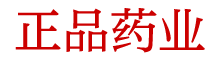 正品药业